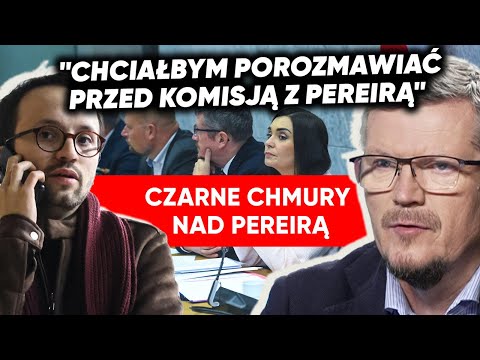 "CHCIAŁBYM POROZMAWIAĆ PRZED KOMISJĄ Z PEREIRĄ"

CZARNE CHMURY NAD PEREIRĄ